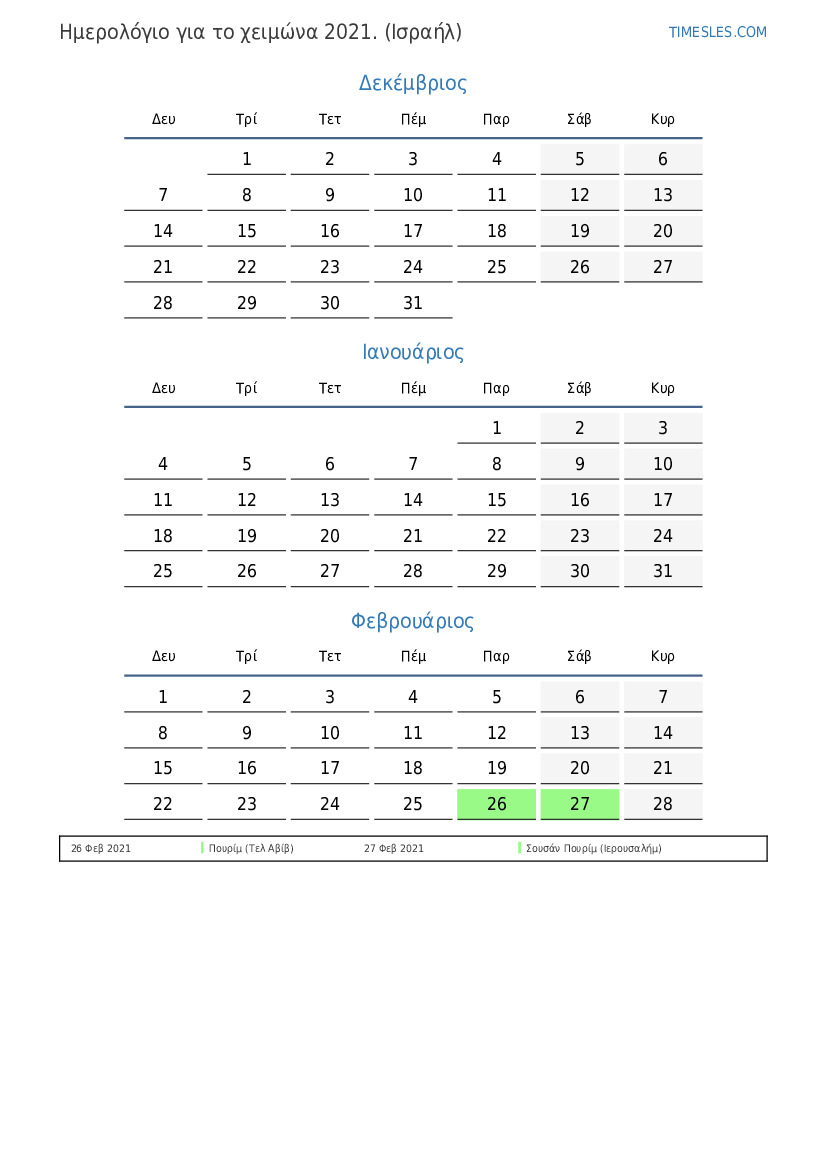 Ημερολόγιο για το χειμώνα 2021. (Ισραήλ)

TIMESLES.COM

Δεκέμβριος

| Δευ | Τρί | Τετ | Πέμ | Παρ | Σάβ | Κυρ |
|---|---|---|---|---|---|---|
| | 1 | 2 | 3 | 4 | 5 | 6 |
| 7 | 8 | 9 | 10 | 11 | 12 | 13 |
| 14 | 15 | 16 | 17 | 18 | 19 | 20 |
| 21 | 22 | 23 | 24 | 25 | 26 | 27 |
| 28 | 29 | 30 | 31 | | | |

Ιανουάριος

| Δευ | Τρί | Τετ | Πέμ | Παρ | Σάβ | Κυρ |
|---|---|---|---|---|---|---|
| | | | | 1 | 2 | 3 |
| 4 | 5 | 6 | 7 | 8 | 9 | 10 |
| 11 | 12 | 13 | 14 | 15 | 16 | 17 |
| 18 | 19 | 20 | 21 | 22 | 23 | 24 |
| 25 | 26 | 27 | 28 | 29 | 30 | 31 |

Φεβρουάριος

| Δευ | Τρί | Τετ | Πέμ | Παρ | Σάβ | Κυρ |
|---|---|---|---|---|---|---|
| 1 | 2 | 3 | 4 | 5 | 6 | 7 |
| 8 | 9 | 10 | 11 | 12 | 13 | 14 |
| 15 | 16 | 17 | 18 | 19 | 20 | 21 |
| 22 | 23 | 24 | 25 | 26 | 27 | 28 |

26 Φεβ 2021 Πουρίμ (Τελ Αβίβ) 27 Φεβ 2021 Σουσάν Πουρίμ (Ιερουσαλήμ)